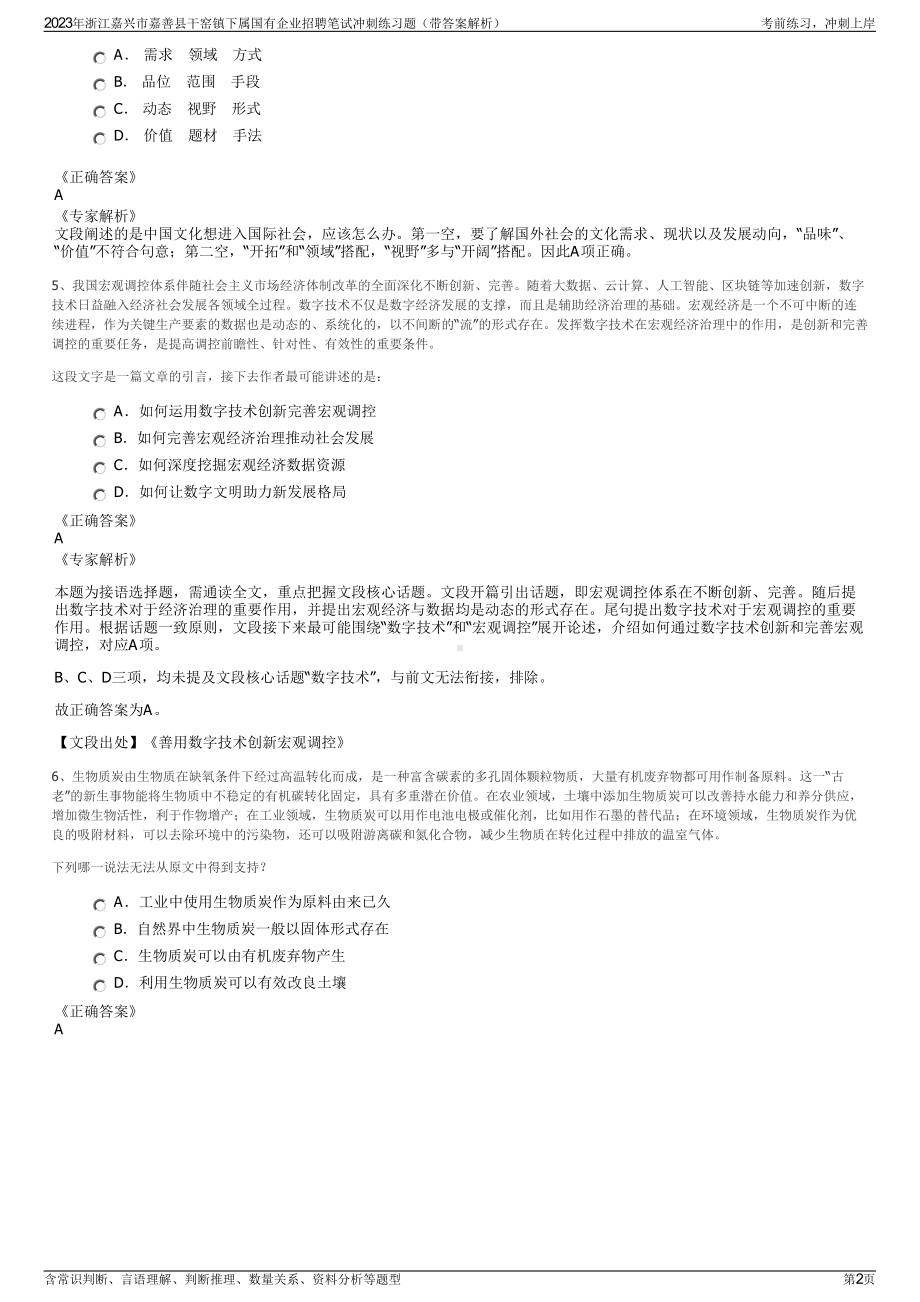 2023年浙江嘉兴市嘉善县干窑镇下属国有企业招聘笔试冲刺练习题（带答案解析）

考前练习，冲刺上岸

A． 需求 领域 方式

B． 品位 范围 手段

C． 动态 视野 形式

D． 价值 题材 手法

《正确答案》
A
《专家解析》
文段阐述的是中国文化想进入国际社会，应该怎么办。第一空，要了解国外社会的文化需求、现状以及发展动向，“品味”、“价值”不符合句意；第二空，“开拓”和“领域”搭配，“视野”多与“开阔”搭配。因此A项正确。

5、我国宏观调控体系伴随社会主义市场经济体制改革的全面深化不断创新、完善。随着大数据、云计算、人工智能、区块链等加速创新，数字技术日益融入经济社会发展各领域全过程。数字技术不仅是数字经济发展的支撑，而且是辅助经济治理的基础。宏观经济是一个不可中断的连续进程，作为关键生产要素的数据也是动态的、系统化的，以不间断的“流”的形式存在。发挥数字技术在宏观经济治理中的作用，是创新和完善调控的重要任务，是提高调控前瞻性、针对性、有效性的重要条件。

这段文字是一篇文章的引言，接下去作者最可能讲述的是：

A． 如何运用数字技术创新完善宏观调控

B． 如何完善宏观经济治理推动社会发展

C． 如何深度挖掘宏观经济数据资源

D． 如何让数字文明助力新发展格局

《正确答案》
A
《专家解析》

本题为接语选择题，需通读全文，重点把握文段核心话题。文段开篇引出话题，即宏观调控体系在不断创新、完善。随后提出数字技术对于经济治理的重要作用，并提出宏观经济与数据均是动态的形式存在。尾句提出数字技术对于宏观调控的重要作用。根据话题一致原则，文段接下来最可能围绕“数字技术”和“宏观调控”展开论述，介绍如何通过数字技术创新和完善宏观调控，对应A项。

B、C、D三项，均未提及文段核心话题“数字技术”，与前文无法衔接，排除。

故正确答案为A。

【文段出处】《善用数字技术创新宏观调控》

6、生物质炭由生物质在缺氧条件下经过高温转化而成，是一种富含碳素的多孔固体颗粒物质，大量有机废弃物都可用作制备原料。这一“古老”的新生事物能将生物质中不稳定的有机碳转化固定，具有多重潜在价值。在农业领域，土壤中添加生物质炭可以改善持水能力和养分供应，增加微生物活性，利于作物增产；在工业领域，生物质炭可以用作电池电极或催化剂，比如用作石墨的替代品；在环境领域，生物质炭作为优良的吸附材料，可以去除环境中的污染物，还可以吸附游离碳和氮化合物，减少生物质在转化过程中排放的温室气体。

下列哪一说法无法从原文中得到支持？

A． 工业中使用生物质炭作为原料由来已久

B． 自然界中生物质炭一般以固体形式存在

C． 生物质炭可以由有机废弃物产生

D． 利用生物质炭可以有效改良土壤

《正确答案》
A

含常识判断、言语理解、判断推理、数量关系、资料分析等题型

第2页